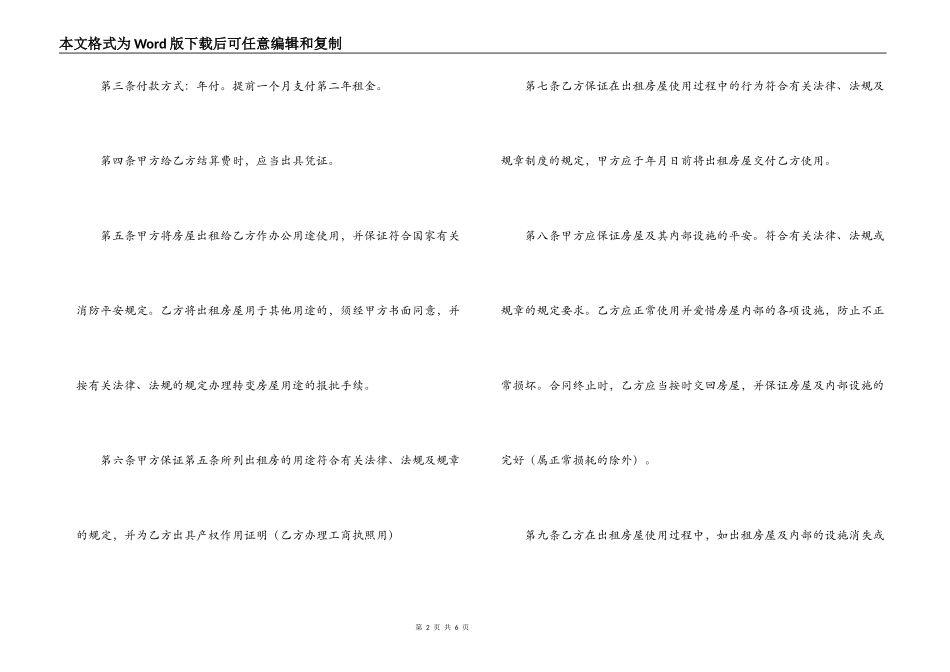 本文格式为Word版下载后可任意编辑和复制

第三条付款方式：年付。提前一个月支付第二年租金。

第四条甲方给乙方结算费时，应当出具凭证。

第五条甲方将房屋出租给乙方作办公用途使用，并保证符合国家有关消防平安规定。乙方将出租房屋用于其他用途的，须经甲方书面同意，并按有关法律、法规的规定办理转变房屋用途的报批手续。

第六条甲方保证第五条所列出租房的用途符合有关法律、法规及规章的规定，并为乙方出具产权作用证明（乙方办理工商执照用）

第七条乙方保证在出租房屋使用过程中的行为符合有关法律、法规及规章制度的规定，甲方应于年月日前将出租房屋交付乙方使用。

第八条甲方应保证房屋及其内部设施的平安。符合有关法律、法规或规章的规定要求。乙方应正常使用并爱惜房屋内部的各项设施，防止不正常损坏。合同终止时，乙方应当按时交回房屋，并保证房屋及内部设施的完好（属正常损耗的除外）。

第九条乙方在出租房屋使用过程中，如出租房屋及内部的设施消失或

第 2 页 共 6 页